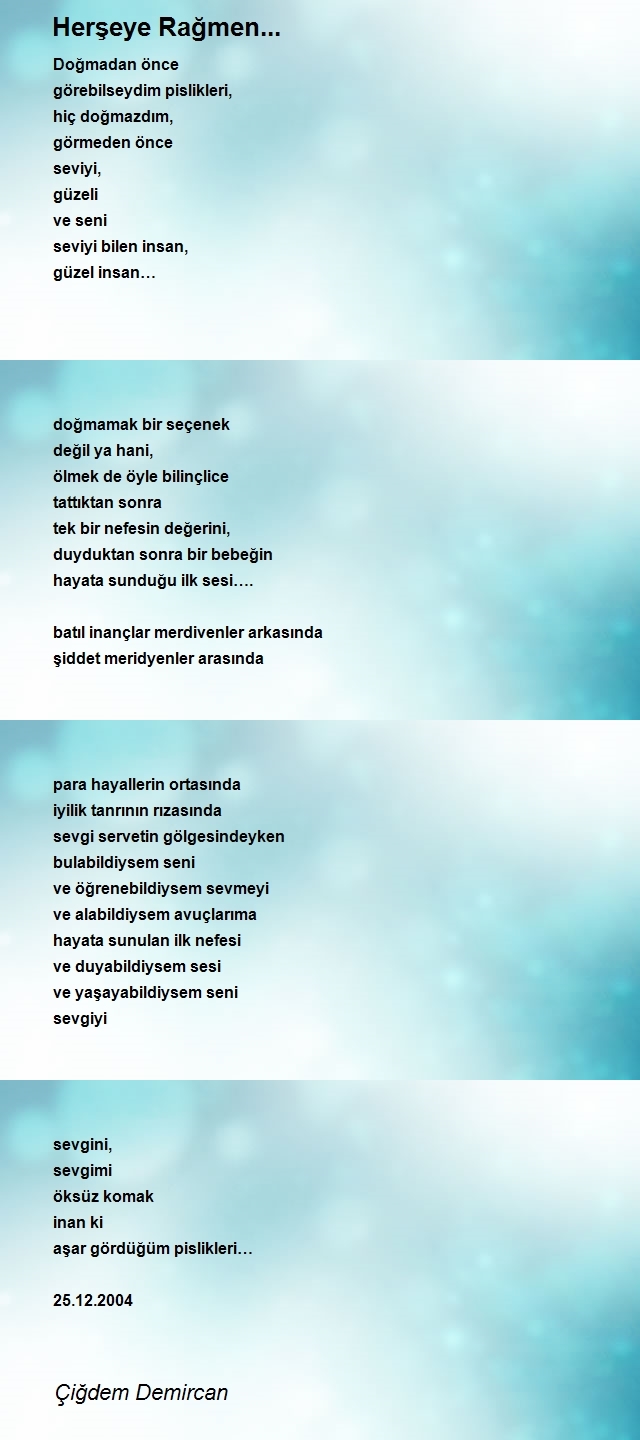 Herşeye Rağmen...

Doğmadan önce
görebilseydim pislikleri,
hiç doğmazdım,
görmeden önce
seviyi,
güzeli
ve seni
seviyi bilen insan,
güzel insan…

doğmamak bir seçenek
değil ya hani,
ölmek de öyle bilinçlice
tattıktan sonra
tek bir nefesin değerini,
duyduktan sonra bir bebeğin
hayata sunduğu ilk sesi….

batıl inançlar merdivenler arkasında
şiddet meridyenler arasında

para hayallerin ortasında
iyilik tanrının rızasında
sevgi servetin gölgesindeyken
bulabildiysem seni
ve öğrenebildiysem sevmeyi
ve alabildiysem avuçlarıma
hayata sunulan ilk nefesi
ve duyabildiysem sesi
ve yaşayabildiysem seni
sevgiyi

sevgini,
sevgimi
öksüz komak
inan ki
aşar gördüğüm pislikleri…

25.12.2004

Çiğdem Demircan